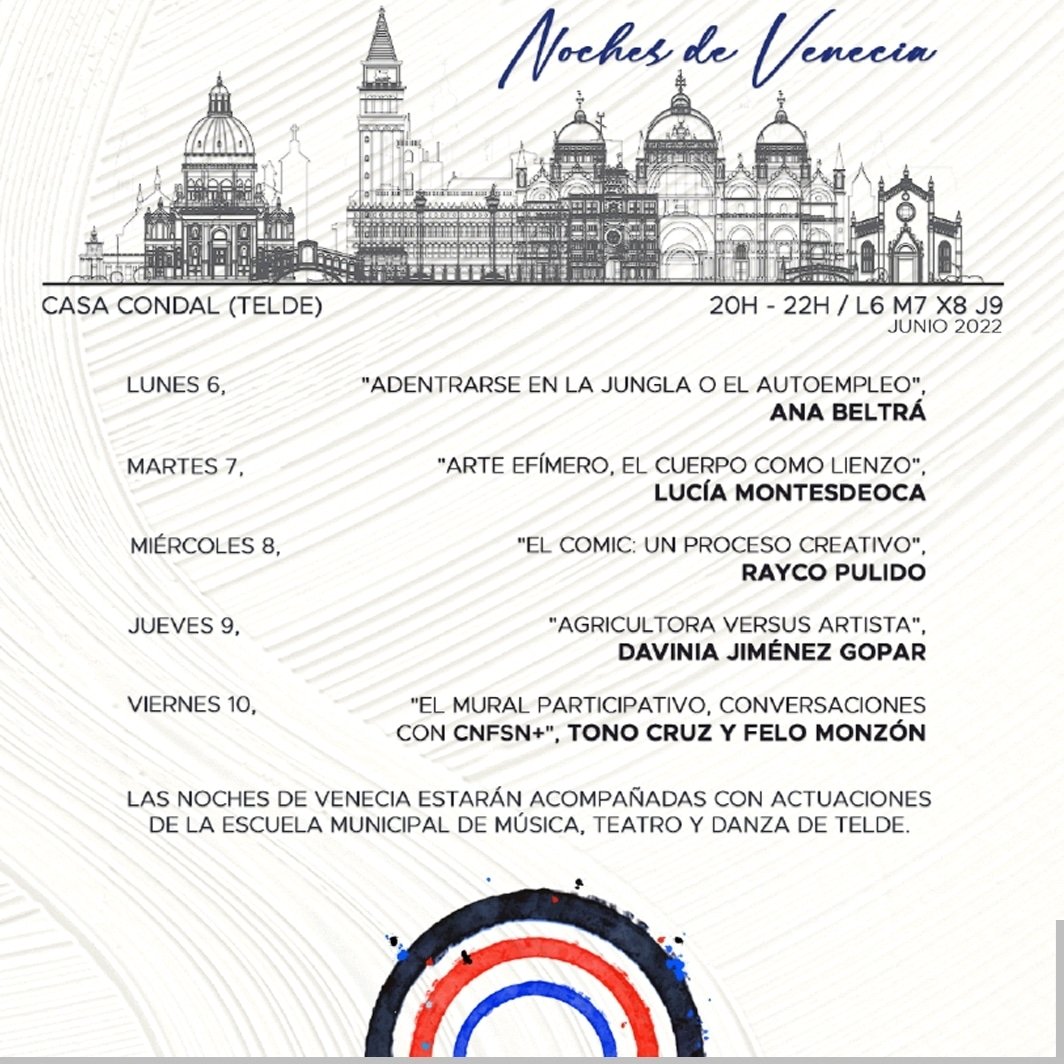 Noches de Venecia

CASA CONDAL (TELDE)

20H - 22H / L6 M7 X8 J9
JUNIO 2022

LUNES 6, "ADENTRARSE EN LA JUNGLA O EL AUTOEMPLEO",
ANA BELTRÁ

MARTES 7, "ARTE EFÍMERO, EL CUERPO COMO LIENZO",
LUCÍA MONTESDEOCA

MIÉRCOLES 8, "EL COMIC: UN PROCESO CREATIVO",
RAYCO PULIDO

JUEVES 9, "AGRICULTORA VERSUS ARTISTA",
DAVINIA JIMÉNEZ GOPAR

VIERNES 10, "EL MURAL PARTICIPATIVO, CONVERSACIONES CON CNFSN+", TONO CRUZ Y FELO MONZÓN

LAS NOCHES DE VENECIA ESTARÁN ACOMPAÑADAS CON ACTUACIONES DE LA ESCUELA MUNICIPAL DE MÚSICA, TEATRO Y DANZA DE TELDE.